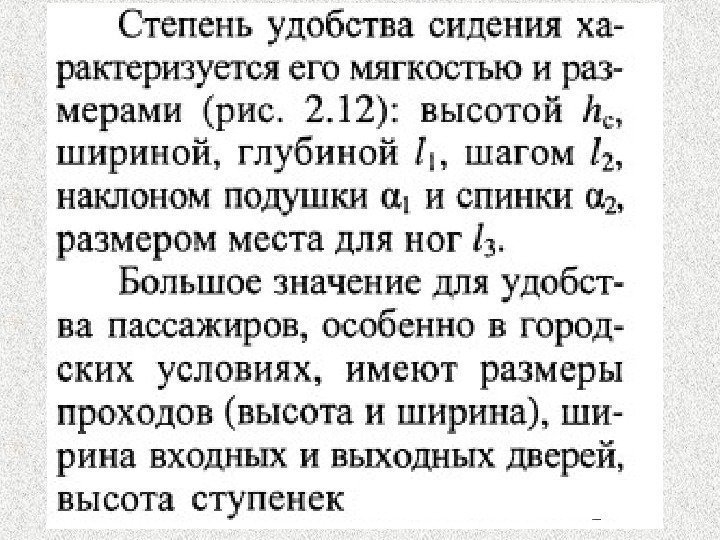 Степень удобства сидения характеризуется его мягкостью и размерами (рис. 2.12): высотой $h_c$, шириной, глубиной $l_1$, шагом $l_2$, наклоном подушки $\alpha_1$ и спинки $\alpha_2$, размером места для ног $l_3$.

Большое значение для удобства пассажиров, особенно в городских условиях, имеют размеры проходов (высота и ширина), ширина входных и выходных дверей, высота ступенек